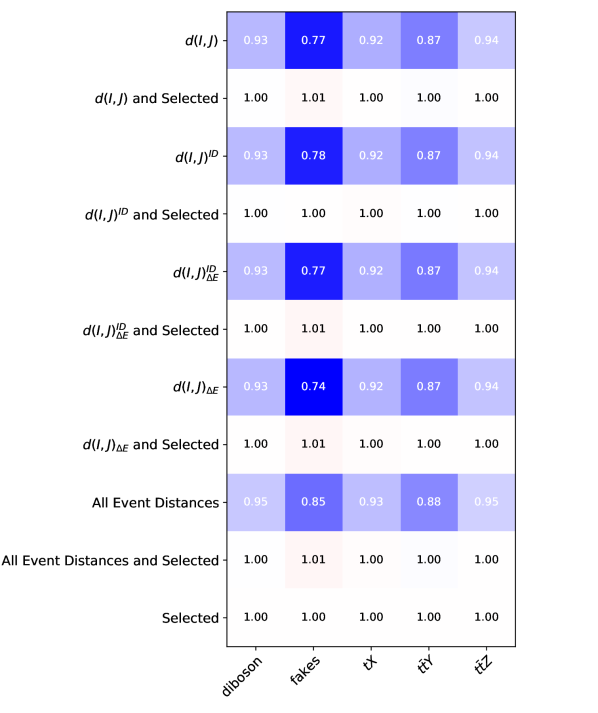 |  | diboson | fakes | $tX$ | $t\bar{t}Y$ | $t\bar{t}Z$ |
|---|---|---|---|---|---|
| $d(I,J)$ | 0.93 | 0.77 | 0.92 | 0.87 | 0.94 |
| $d(I,J)$ and Selected | 1.00 | 1.01 | 1.00 | 1.00 | 1.00 |
| $d(I,J)^{ID}$ | 0.93 | 0.78 | 0.92 | 0.87 | 0.94 |
| $d(I,J)^{ID}$ and Selected | 1.00 | 1.00 | 1.00 | 1.00 | 1.00 |
| $d(I,J)^{ID}_{\Delta E}$ | 0.93 | 0.77 | 0.92 | 0.87 | 0.94 |
| $d(I,J)^{ID}_{\Delta E}$ and Selected | 1.00 | 1.01 | 1.00 | 1.00 | 1.00 |
| $d(I,J)_{\Delta E}$ | 0.93 | 0.74 | 0.92 | 0.87 | 0.94 |
| $d(I,J)_{\Delta E}$ and Selected | 1.00 | 1.01 | 1.00 | 1.00 | 1.00 |
| All Event Distances | 0.95 | 0.85 | 0.93 | 0.88 | 0.95 |
| All Event Distances and Selected | 1.00 | 1.01 | 1.00 | 1.00 | 1.00 |
| Selected | 1.00 | 1.00 | 1.00 | 1.00 | 1.00 |